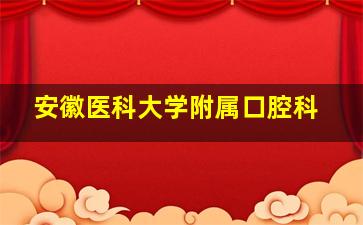 安徽医科大学附属口腔科